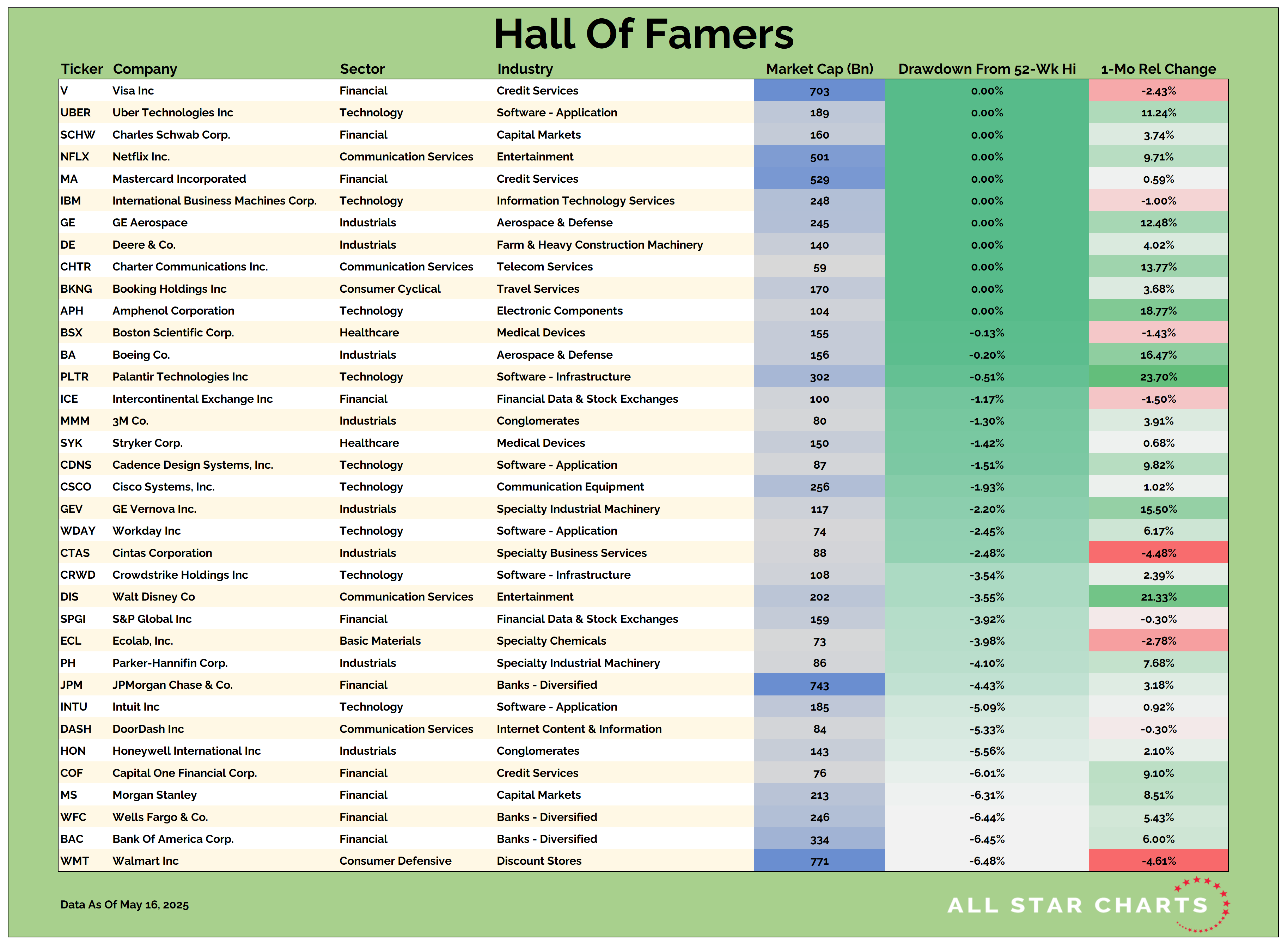 Hall Of Famers

| Ticker | Company | Sector | Industry | Market Cap (Bn) | Drawdown From 52-Wk Hi | 1-Mo Rel Change |
|---|---|---|---|---|---|---|
| V | Visa Inc | Financial | Credit Services | 703 | 0.00% | -2.43% |
| UBER | Uber Technologies Inc | Technology | Software - Application | 189 | 0.00% | 11.24% |
| SCHW | Charles Schwab Corp. | Financial | Capital Markets | 160 | 0.00% | 3.74% |
| NFLX | Netflix Inc. | Communication Services | Entertainment | 501 | 0.00% | 9.71% |
| MA | Mastercard Incorporated | Financial | Credit Services | 529 | 0.00% | 0.59% |
| IBM | International Business Machines Corp. | Technology | Information Technology Services | 248 | 0.00% | -1.00% |
| GE | GE Aerospace | Industrials | Aerospace & Defense | 245 | 0.00% | 12.48% |
| DE | Deere & Co. | Industrials | Farm & Heavy Construction Machinery | 140 | 0.00% | 4.02% |
| CHTR | Charter Communications Inc. | Communication Services | Telecom Services | 59 | 0.00% | 13.77% |
| BKNG | Booking Holdings Inc | Consumer Cyclical | Travel Services | 170 | 0.00% | 3.68% |
| APH | Amphenol Corporation | Technology | Electronic Components | 104 | 0.00% | 18.77% |
| BSX | Boston Scientific Corp. | Healthcare | Medical Devices | 155 | -0.13% | -1.43% |
| BA | Boeing Co. | Industrials | Aerospace & Defense | 156 | -0.20% | 16.47% |
| PLTR | Palantir Technologies Inc | Technology | Software - Infrastructure | 302 | -0.51% | 23.70% |
| ICE | Intercontinental Exchange Inc | Financial | Financial Data & Stock Exchanges | 100 | -1.17% | -1.50% |
| MMM | 3M Co. | Industrials | Conglomerates | 80 | -1.30% | 3.91% |
| SYK | Stryker Corp. | Healthcare | Medical Devices | 150 | -1.42% | 0.68% |
| CDNS | Cadence Design Systems, Inc. | Technology | Software - Application | 87 | -1.51% | 9.82% |
| CSCO | Cisco Systems, Inc. | Technology | Communication Equipment | 256 | -1.93% | 1.02% |
| GEV | GE Vernova Inc. | Industrials | Specialty Industrial Machinery | 117 | -2.20% | 15.50% |
| WDAY | Workday Inc | Technology | Software - Application | 74 | -2.45% | 6.17% |
| CTAS | Cintas Corporation | Industrials | Specialty Business Services | 88 | -2.48% | -4.48% |
| CRWD | Crowdstrike Holdings Inc | Technology | Software - Infrastructure | 108 | -3.54% | 2.39% |
| DIS | Walt Disney Co | Communication Services | Entertainment | 202 | -3.55% | 21.33% |
| SPGI | S&P Global Inc | Financial | Financial Data & Stock Exchanges | 159 | -3.92% | -0.30% |
| ECL | Ecolab, Inc. | Basic Materials | Specialty Chemicals | 73 | -3.98% | -2.78% |
| PH | Parker-Hannifin Corp. | Industrials | Specialty Industrial Machinery | 86 | -4.10% | 7.68% |
| JPM | JPMorgan Chase & Co. | Financial | Banks - Diversified | 743 | -4.43% | 3.18% |
| INTU | Intuit Inc | Technology | Software - Application | 185 | -5.09% | 0.92% |
| DASH | DoorDash Inc | Communication Services | Internet Content & Information | 84 | -5.33% | -0.30% |
| HON | Honeywell International Inc | Industrials | Conglomerates | 143 | -5.56% | 2.10% |
| COF | Capital One Financial Corp. | Financial | Credit Services | 76 | -6.01% | 9.10% |
| MS | Morgan Stanley | Financial | Capital Markets | 213 | -6.31% | 8.51% |
| WFC | Wells Fargo & Co. | Financial | Banks - Diversified | 246 | -6.44% | 5.43% |
| BAC | Bank Of America Corp. | Financial | Banks - Diversified | 334 | -6.45% | 6.00% |
| WMT | Walmart Inc | Consumer Defensive | Discount Stores | 771 | -6.48% | -4.61% |

Data As Of May 16, 2025

ALL STAR CHARTS